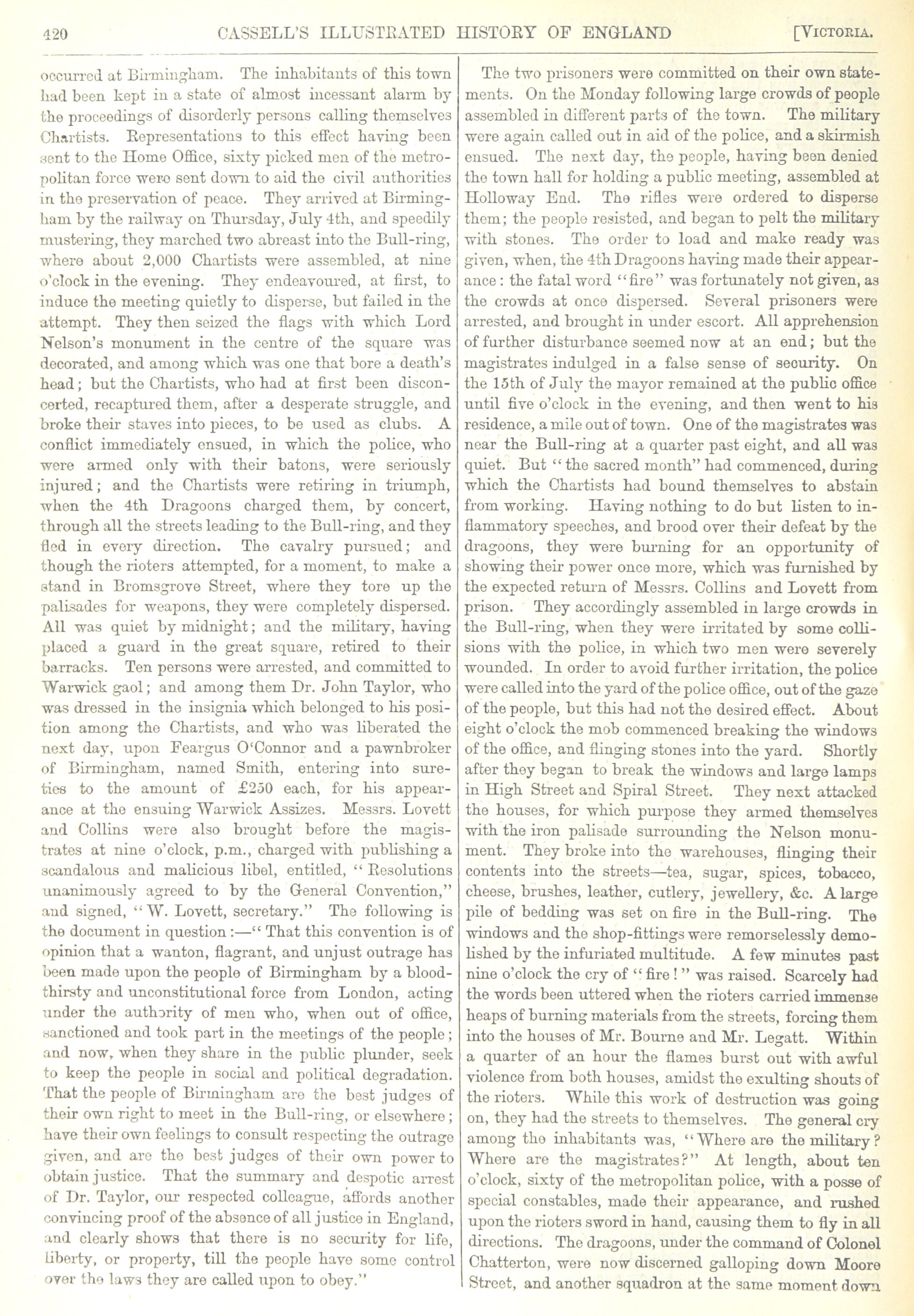 420 CASSELL'S ILLUSTRATED HISTORY OF ENGLAND [VICTORIA.

occurred at Birmingham. The inhabitants of this town had been kept in a state of almost incessant alarm by the proceedings of disorderly persons calling themselves Chartists. Representations to this effect having been sent to the Home Office, sixty picked men of the metropolitan force were sent down to aid the civil authorities in the preservation of peace. They arrived at Birmingham by the railway on Thursday, July 4th, and speedily mustering, they marched two abreast into the Bull-ring, where about 2,000 Chartists were assembled, at nine o'clock in the evening. They endeavoured, at first, to induce the meeting quietly to disperse, but failed in the attempt. They then seized the flags with which Lord Nelson's monument in the centre of the square was decorated, and among which was one that bore a death's head; but the Chartists, who had at first been disconcerted, recaptured them, after a desperate struggle, and broke their staves into pieces, to be used as clubs. A conflict immediately ensued, in which the police, who were armed only with their batons, were seriously injured; and the Chartists were retiring in triumph, when the 4th Dragoons charged them, by concert, through all the streets leading to the Bull-ring, and they fled in every direction. The cavalry pursued; and though the rioters attempted, for a moment, to make a stand in Bromsgrove Street, where they tore up the palisades for weapons, they were completely dispersed. All was quiet by midnight; and the military, having placed a guard in the great square, retired to their barracks. Ten persons were arrested, and committed to Warwick gaol; and among them Dr. John Taylor, who was dressed in the insignia which belonged to his position among the Chartists, and who was liberated the next day, upon Feargus O'Connor and a pawnbroker of Birmingham, named Smith, entering into sureties to the amount of £250 each, for his appearance at the ensuing Warwick Assizes. Messrs. Lovett and Collins were also brought before the magistrates at nine o'clock, p.m., charged with publishing a scandalous and malicious libel, entitled, "Resolutions unanimously agreed to by the General Convention," and signed, "W. Lovett, secretary." The following is the document in question:—"That this convention is of opinion that a wanton, flagrant, and unjust outrage has been made upon the people of Birmingham by a bloodthirsty and unconstitutional force from London, acting under the authority of men who, when out of office, sanctioned and took part in the meetings of the people; and now, when they share in the public plunder, seek to keep the people in social and political degradation. That the people of Birmingham are the best judges of their own right to meet in the Bull-ring, or elsewhere; have their own feelings to consult respecting the outrage given, and are the best judges of their own power to obtain justice. That the summary and despotic arrest of Dr. Taylor, our respected colleague, affords another convincing proof of the absence of all justice in England, and clearly shows that there is no security for life, liberty, or property, till the people have some control over the laws they are called upon to obey."

The two prisoners were committed on their own statements. On the Monday following large crowds of people assembled in different parts of the town. The military were again called out in aid of the police, and a skirmish ensued. The next day, the people, having been denied the town hall for holding a public meeting, assembled at Holloway End. The rifles were ordered to disperse them; the people resisted, and began to pelt the military with stones. The order to load and make ready was given, when, the 4th Dragoons having made their appearance: the fatal word "fire" was fortunately not given, as the crowds at once dispersed. Several prisoners were arrested, and brought in under escort. All apprehension of further disturbance seemed now at an end; but the magistrates indulged in a false sense of security. On the 15th of July the mayor remained at the public office until five o'clock in the evening, and then went to his residence, a mile out of town. One of the magistrates was near the Bull-ring at a quarter past eight, and all was quiet. But "the sacred month" had commenced, during which the Chartists had bound themselves to abstain from working. Having nothing to do but listen to inflammatory speeches, and brood over their defeat by the dragoons, they were burning for an opportunity of showing their power once more, which was furnished by the expected return of Messrs. Collins and Lovett from prison. They accordingly assembled in large crowds in the Bull-ring, when they were irritated by some collisions with the police, in which two men were severely wounded. In order to avoid further irritation, the police were called into the yard of the police office, out of the gaze of the people, but this had not the desired effect. About eight o'clock the mob commenced breaking the windows of the office, and flinging stones into the yard. Shortly after they began to break the windows and large lamps in High Street and Spiral Street. They next attacked the houses, for which purpose they armed themselves with the iron palisade surrounding the Nelson monument. They broke into the warehouses, flinging their contents into the streets—tea, sugar, spices, tobacco, cheese, brushes, leather, cutlery, jewellery, &c. A large pile of bedding was set on fire in the Bull-ring. The windows and the shop-fittings were remorselessly demolished by the infuriated multitude. A few minutes past nine o'clock the cry of "fire!" was raised. Scarcely had the words been uttered when the rioters carried immense heaps of burning materials from the streets, forcing them into the houses of Mr. Bourne and Mr. Legatt. Within a quarter of an hour the flames burst out with awful violence from both houses, amidst the exulting shouts of the rioters. While this work of destruction was going on, they had the streets to themselves. The general cry among the inhabitants was, "Where are the military? Where are the magistrates?" At length, about ten o'clock, sixty of the metropolitan police, with a posse of special constables, made their appearance, and rushed upon the rioters sword in hand, causing them to fly in all directions. The dragoons, under the command of Colonel Chatterton, were now discerned galloping down Moore Street, and another squadron at the same moment down